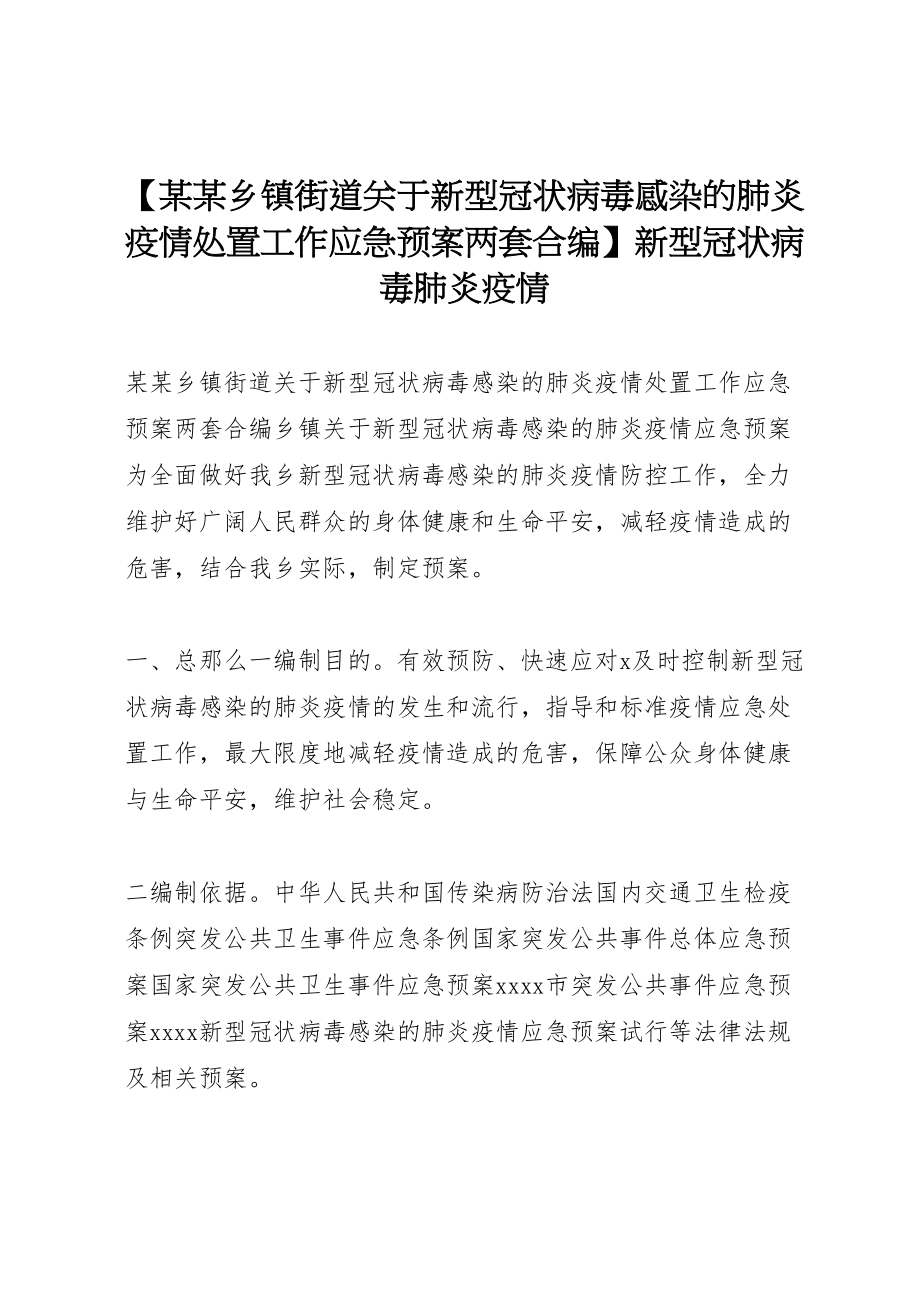 【某某乡镇街道关于新型冠状病毒感染的肺炎疫情处置工作应急预案两套合编】新型冠状病毒肺炎疫情

某某乡镇街道关于新型冠状病毒感染的肺炎疫情处置工作应急预案两套合编乡镇关于新型冠状病毒感染的肺炎疫情应急预案为全面做好我乡新型冠状病毒感染的肺炎疫情防控工作，全力维护好广阔人民群众的身体健康和生命平安，减轻疫情造成的危害，结合我乡实际，制定预案。

一、总那么一编制目的。有效预防、快速应对x及时控制新型冠状病毒感染的肺炎疫情的发生和流行，指导和标准疫情应急处置工作，最大限度地减轻疫情造成的危害，保障公众身体健康与生命平安，维护社会稳定。

二编制依据。中华人民共和国传染病防治法国内交通卫生检疫条例突发公共卫生事件应急条例国家突发公共事件总体应急预案国家突发公共卫生事件应急预案xxxx市突发公共事件应急预案xxxx新型冠状病毒感染的肺炎疫情应急预案试行等法律法规及相关预案。